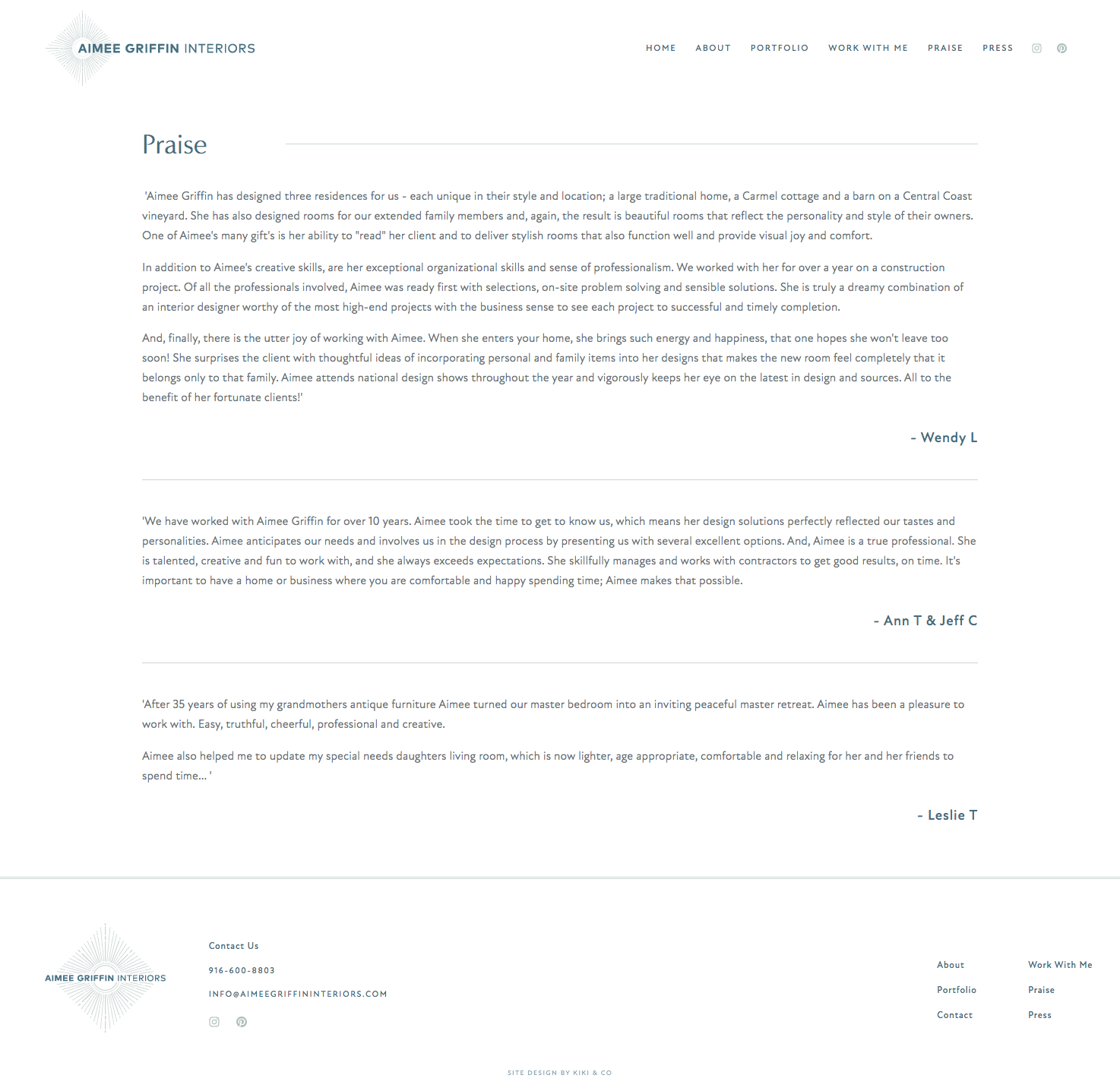 AIMEE GRIFFIN INTERIORS

HOME ABOUT PORTFOLIO WORK WITH ME PRAISE PRESS

Praise

'Aimee Griffin has designed three residences for us - each unique in their style and location; a large traditional home, a Carmel cottage and a barn on a Central Coast vineyard. She has also designed rooms for our extended family members and, again, the result is beautiful rooms that reflect the personality and style of their owners. One of Aimee's many gift's is her ability to "read" her client and to deliver stylish rooms that also function well and provide visual joy and comfort.

In addition to Aimee's creative skills, are her exceptional organizational skills and sense of professionalism. We worked with her for over a year on a construction project. Of all the professionals involved, Aimee was ready first with selections, on-site problem solving and sensible solutions. She is truly a dreamy combination of an interior designer worthy of the most high-end projects with the business sense to see each project to successful and timely completion.

And, finally, there is the utter joy of working with Aimee. When she enters your home, she brings such energy and happiness, that one hopes she won't leave too soon! She surprises the client with thoughtful ideas of incorporating personal and family items into her designs that makes the new room feel completely that it belongs only to that family. Aimee attends national design shows throughout the year and vigorously keeps her eye on the latest in design and sources. All to the benefit of her fortunate clients!'

- Wendy L

'We have worked with Aimee Griffin for over 10 years. Aimee took the time to get to know us, which means her design solutions perfectly reflected our tastes and personalities. Aimee anticipates our needs and involves us in the design process by presenting us with several excellent options. And, Aimee is a true professional. She is talented, creative and fun to work with, and she always exceeds expectations. She skillfully manages and works with contractors to get good results, on time. It's important to have a home or business where you are comfortable and happy spending time; Aimee makes that possible.

- Ann T & Jeff C

'After 35 years of using my grandmothers antique furniture Aimee turned our master bedroom into an inviting peaceful master retreat. Aimee has been a pleasure to work with. Easy, truthful, cheerful, professional and creative.

Aimee also helped me to update my special needs daughters living room, which is now lighter, age appropriate, comfortable and relaxing for her and her friends to spend time... '

- Leslie T

AIMEE GRIFFIN INTERIORS

Contact Us

916-600-8803

INFO@AIMEEGRIFFININTERIORS.COM

About
Portfolio
Contact

Work With Me
Praise
Press

SITE DESIGN BY KIKI & CO